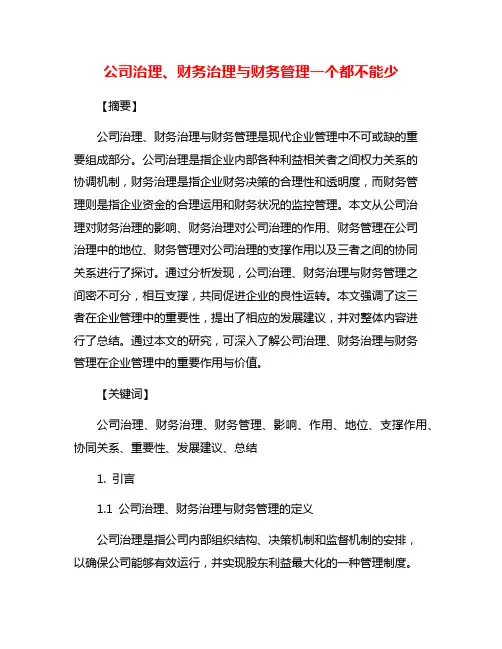 公司治理、财务治理与财务管理一个都不能少

【摘要】

公司治理、财务治理与财务管理是现代企业管理中不可或缺的重要组成部分。公司治理是指企业内部各种利益相关者之间权力关系的协调机制，财务治理是指企业财务决策的合理性和透明度，而财务管理则是指企业资金的合理运用和财务状况的监控管理。本文从公司治理对财务治理的影响、财务治理对公司治理的作用、财务管理在公司治理中的地位、财务管理对公司治理的支撑作用以及三者之间的协同关系进行了探讨。通过分析发现，公司治理、财务治理与财务管理之间密不可分，相互支撑，共同促进企业的良性运转。本文强调了这三者在企业管理中的重要性，提出了相应的发展建议，并对整体内容进行了总结。通过本文的研究，可深入了解公司治理、财务治理与财务管理在企业管理中的重要作用与价值。

【关键词】

公司治理、财务治理、财务管理、影响、作用、地位、支撑作用、协同关系、重要性、发展建议、总结

1. 引言

1.1 公司治理、财务治理与财务管理的定义

公司治理是指公司内部组织结构、决策机制和监督机制的安排，以确保公司能够有效运行，并实现股东利益最大化的一种管理制度。